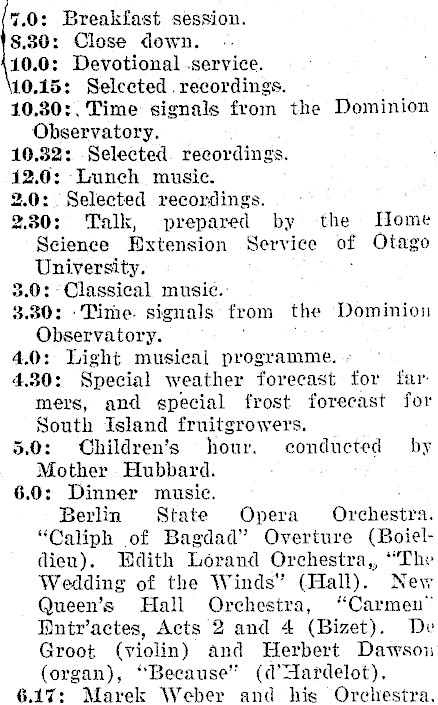 7.0: Breakfast session.
8.30: Close down.
10.0: Devotional service.
10.15: Selected recordings.
10.30: Time signals from the Dominion Observatory.
10.32: Selected recordings.
12.0: Lunch music.
2.0: Selected recordings.
2.30: Talk, prepared by the Home Science Extension Service of Otago University.
3.0: Classical music.
3.30: Time signals from the Dominion Observatory.
4.0: Light musical programme.
4.30: Special weather forecast for farmers, and special frost forecast for South Island fruitgrowers.
5.0: Children's hour. conducted by Mother Hubbard.
6.0: Dinner music.

Berlin State Opera Orchestra. "Caliph of Bagdad" Overture (Boieldieu). Edith Lorand Orchestra, "The Wedding of the Winds" (Hall). New Queen's Hall Orchestra, "Carmen" Entr'actes, Acts 2 and 4 (Bizet). De Groot (violin) and Herbert Dawson (organ), "Because" (d'Hardelot).
6.17: Marek Weber and his Orchestra.